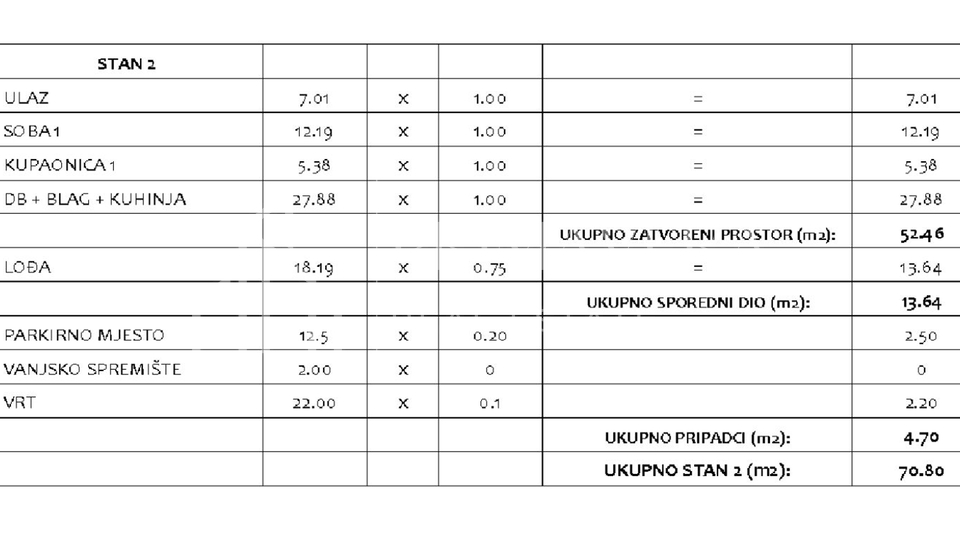 | STAN 2 | | | | | |
|---|---|---|---|---|---|
| ULAZ | 7.01 | x | 1.00 | = | 7.01 |
| SOBA 1 | 12.19 | x | 1.00 | = | 12.19 |
| KUPAONICA 1 | 5.38 | x | 1.00 | = | 5.38 |
| DB + BLAG + KUHINJA | 27.88 | x | 1.00 | = | 27.88 |
| | | | | UKUPNO ZATVORENI PROSTOR (m2): | 52.46 |
| LOĐA | 18.19 | x | 0.75 | = | 13.64 |
| | | | | UKUPNO SPOREDNI DIO (m2): | 13.64 |
| PARKIRNO MJESTO | 12.5 | x | 0.20 | | 2.50 |
| VANJSKO SPREMIŠTE | 2.00 | x | 0 | | 0 |
| VRT | 22.00 | x | 0.1 | | 2.20 |
| | | | | UKUPNO PRIPADCI (m2): | 4.70 |
| | | | | UKUPNO STAN 2 (m2): | 70.80 |